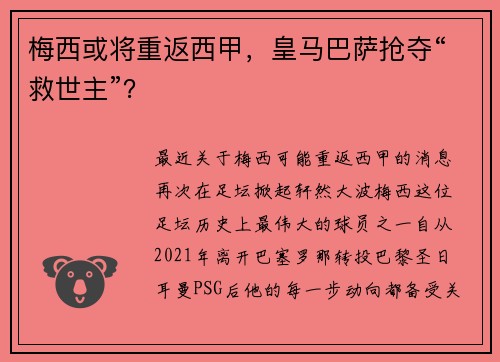 梅西或将重返西甲，皇马巴萨抢夺“救世主”？

最近关于梅西可能重返西甲的消息再次在足坛掀起轩然大波梅西这位足坛历史上最伟大的球员之一自从2021年离开巴塞罗那转投巴黎圣日耳曼PSG后他的每一步动向都备受关